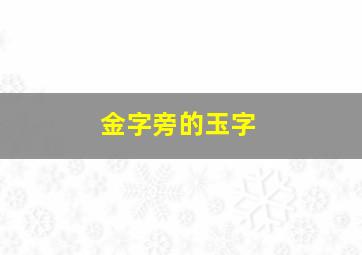 金字旁的玉字